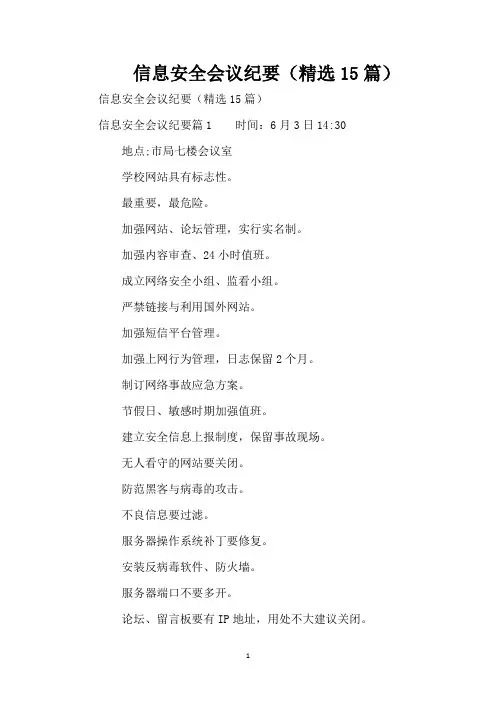 信息安全会议纪要（精选15篇）

信息安全会议纪要（精选15篇）

信息安全会议纪要篇1　　时间：6月3日14:30

地点:市局七楼会议室

学校网站具有标志性。

最重要，最危险。

加强网站、论坛管理，实行实名制。

加强内容审查、24小时值班。

成立网络安全小组、监看小组。

严禁链接与利用国外网站。

加强短信平台管理。

加强上网行为管理，日志保留2个月。

制订网络事故应急方案。

节假日、敏感时期加强值班。

建立安全信息上报制度，保留事故现场。

无人看守的网站要关闭。

防范黑客与病毒的攻击。

不良信息要过滤。

服务器操作系统补丁要修复。

安装反病毒软件、防火墙。

服务器端口不要多开。

论坛、留言板要有IP地址，用处不大建议关闭。

1